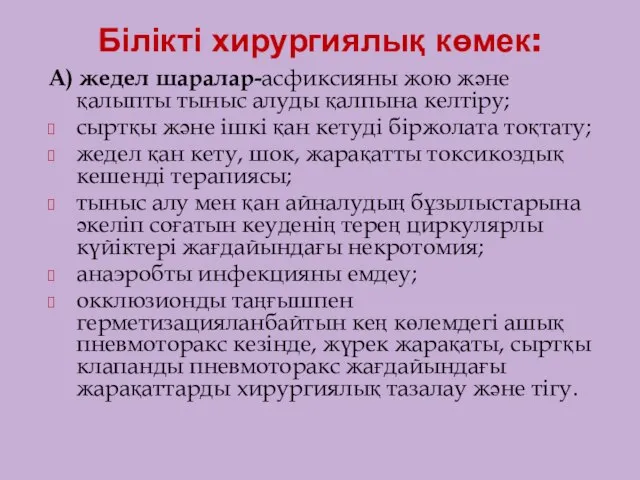 Білікті хирургиялық көмек:

А) жедел шаралар-асфиксияны жою және қалыпты тыныс алуды қалпына келтіру;

сыртқы және ішкі қан кетуді біржолата тоқтату;

жедел қан кету, шок, жарақатты токсикоздық кешенді терапиясы;

тыныс алу мен қан айналудың бұзылыстарына әкеліп соғатын кеуденің терең циркулярлы күйіктері жағдайындағы некротомия;

анаэробты инфекцияны емдеу;

окклюзионды таңғышпен герметизацияланбайтын кең көлемдегі ашық пневмоторакс кезінде, жүрек жарақаты, сыртқы клапанды пневмоторакс жағдайындағы жарақаттарды хирургиялық тазалау және тігу.